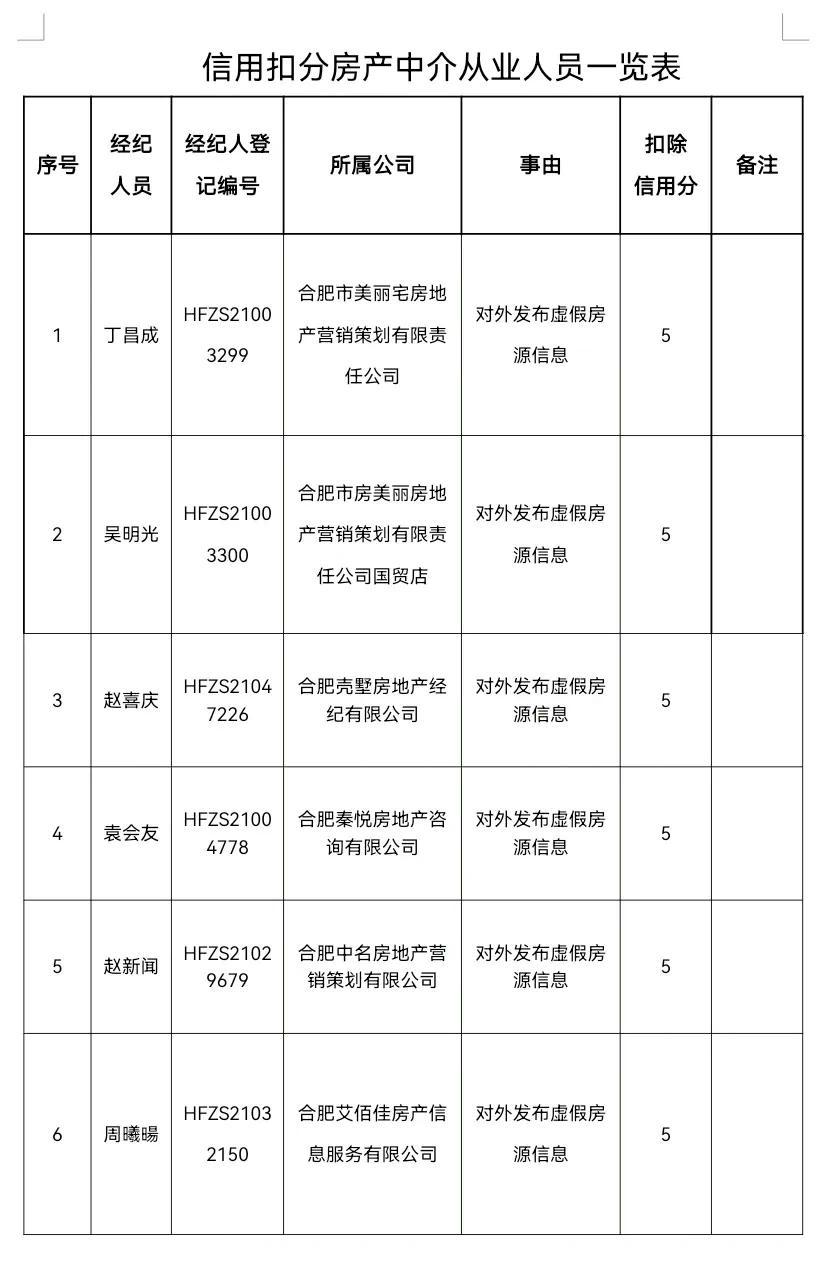 信用扣分房产中介从业人员一览表

| 序号 | 经纪人员 | 经纪人登记编号 | 所属公司 | 事由 | 扣除信用分 | 备注 |
|---|---|---|---|---|---|---|
| 1 | 丁昌成 | HFZS21003299 | 合肥市美丽宅房地产营销策划有限责任公司 | 对外发布虚假房源信息 | 5 | |
| 2 | 吴明光 | HFZS21003300 | 合肥市房美丽房地产营销策划有限责任公司国贸店 | 对外发布虚假房源信息 | 5 | |
| 3 | 赵喜庆 | HFZS21047226 | 合肥壳墅房地产经纪有限公司 | 对外发布虚假房源信息 | 5 | |
| 4 | 袁会友 | HFZS21004778 | 合肥秦悦房地产咨询有限公司 | 对外发布虚假房源信息 | 5 | |
| 5 | 赵新闻 | HFZS21029679 | 合肥中名房地产营销策划有限公司 | 对外发布虚假房源信息 | 5 | |
| 6 | 周曦暘 | HFZS21032150 | 合肥艾佰佳房产信息服务有限公司 | 对外发布虚假房源信息 | 5 | |